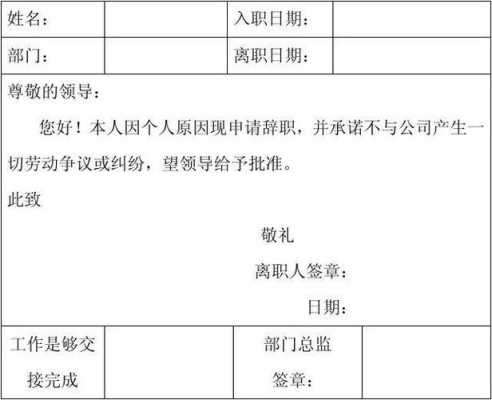 | 姓名： |  | 入职日期： |  |
|---|---|---|---|
| 部门： |  | 离职日期： |  |

尊敬的领导：

您好！本人因个人原因现申请辞职，并承诺不与公司产生一切劳动争议或纠纷，望领导给予批准。

此致

敬礼

离职人签章：

日期：

| 工作是够交接完成 |  | 部门总监签章： |  |
|---|---|---|---|